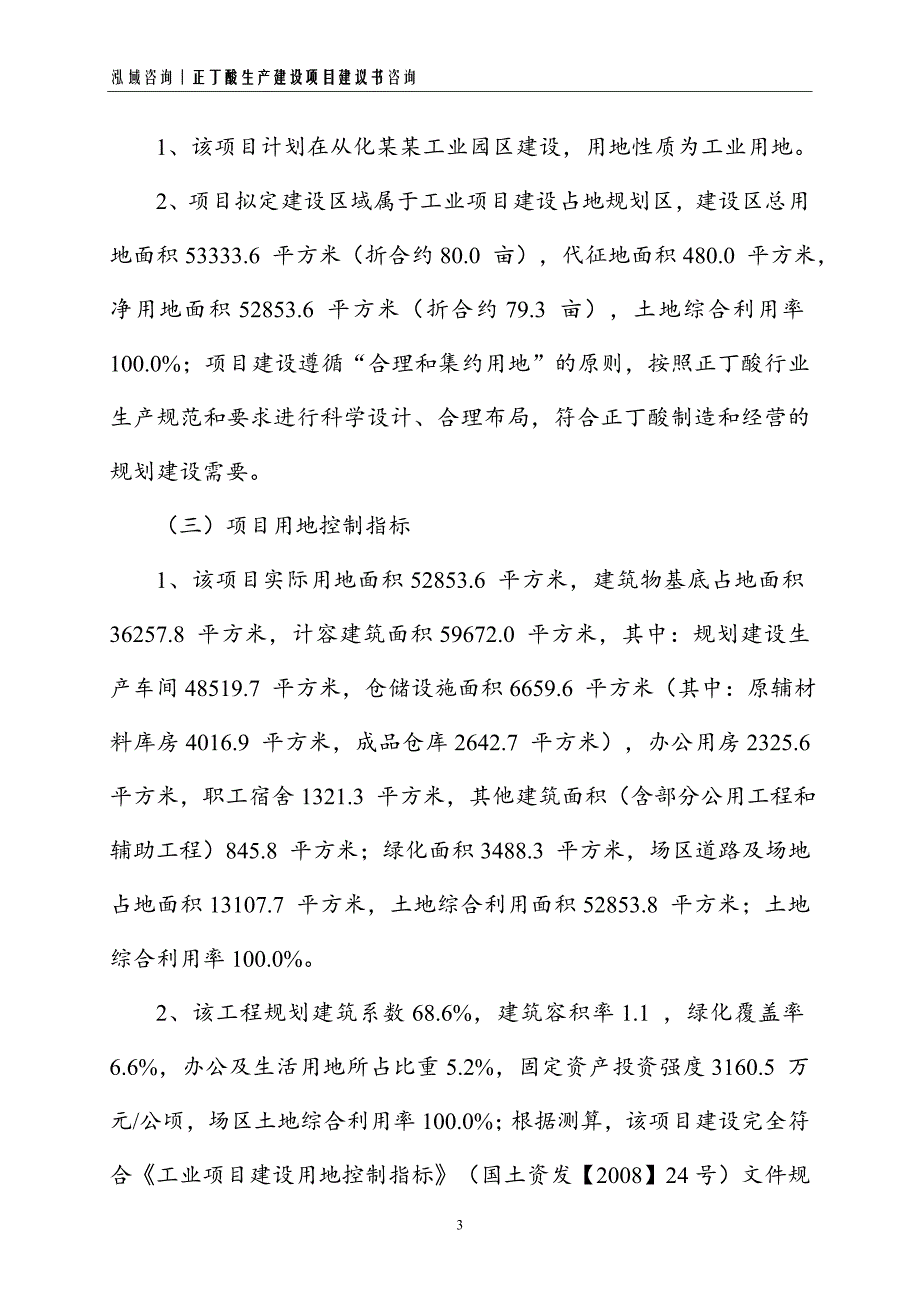 泓域咨询丨正丁酸生产建设项目建议书咨询

1、该项目计划在从化某某工业园区建设，用地性质为工业用地。

2、项目拟定建设区域属于工业项目建设占地规划区，建设区总用地面积 53333.6 平方米（折合约 80.0 亩），代征地面积 480.0 平方米，净用地面积 52853.6 平方米（折合约 79.3 亩），土地综合利用率 100.0%；项目建设遵循“合理和集约用地”的原则，按照正丁酸行业生产规范和要求进行科学设计、合理布局，符合正丁酸制造和经营的规划建设需要。

（三）项目用地控制指标

1、该项目实际用地面积 52853.6 平方米，建筑物基底占地面积 36257.8 平方米，计容建筑面积 59672.0 平方米，其中：规划建设生产车间 48519.7 平方米，仓储设施面积 6659.6 平方米（其中：原辅材料库房 4016.9 平方米，成品仓库 2642.7 平方米），办公用房 2325.6 平方米，职工宿舍 1321.3 平方米，其他建筑面积（含部分公用工程和辅助工程）845.8 平方米；绿化面积 3488.3 平方米，场区道路及场地占地面积 13107.7 平方米，土地综合利用面积 52853.8 平方米；土地综合利用率 100.0%。

2、该工程规划建筑系数 68.6%，建筑容积率 1.1 ，绿化覆盖率 6.6%，办公及生活用地所占比重 5.2%，固定资产投资强度 3160.5 万元/公顷，场区土地综合利用率 100.0%；根据测算，该项目建设完全符合《工业项目建设用地控制指标》（国土资发【2008】24 号）文件规

3